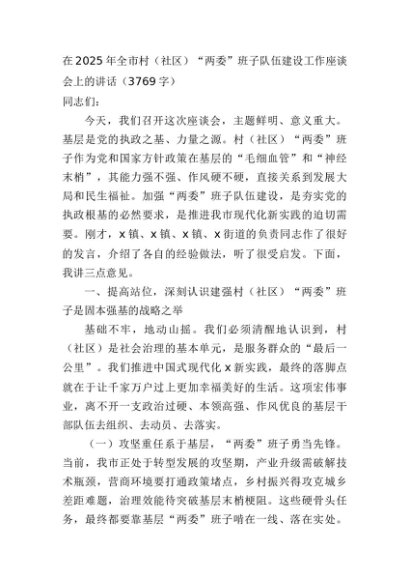 在2025年全市村（社区）“两委”班子队伍建设工作座谈会上的讲话（3769字）

同志们：

今天，我们召开这次座谈会，主题鲜明、意义重大。基层是党的执政之基、力量之源。村（社区）“两委”班子作为党和国家方针政策在基层的“毛细血管”和“神经末梢”，其能力强不强、作风硬不硬，直接关系到发展大局和民生福祉。加强“两委”班子队伍建设，是夯实党的执政根基的必然要求，是推进我市现代化新实践的迫切需要。刚才，x镇、x镇、x镇、x街道的负责同志作了很好的发言，介绍了各自的经验做法，听了很受启发。下面，我讲三点意见。

一、提高站位，深刻认识建强村（社区）“两委”班子是固本强基的战略之举

基础不牢，地动山摇。我们必须清醒地认识到，村（社区）是社会治理的基本单元，是服务群众的“最后一公里”。我们推进中国式现代化x新实践，最终的落脚点就在于让千家万户过上更加幸福美好的生活。这项宏伟事业，离不开一支政治过硬、本领高强、作风优良的基层干部队伍去组织、去动员、去落实。

（一）攻坚重任系于基层，“两委”班子勇当先锋。当前，我市正处于转型发展的攻坚期，产业升级需破解技术瓶颈，营商环境要打通政策堵点，乡村振兴得攻克城乡差距难题，治理效能待突破基层末梢梗阻。这些硬骨头任务，最终都要靠基层“两委”班子啃在一线、落在实处。